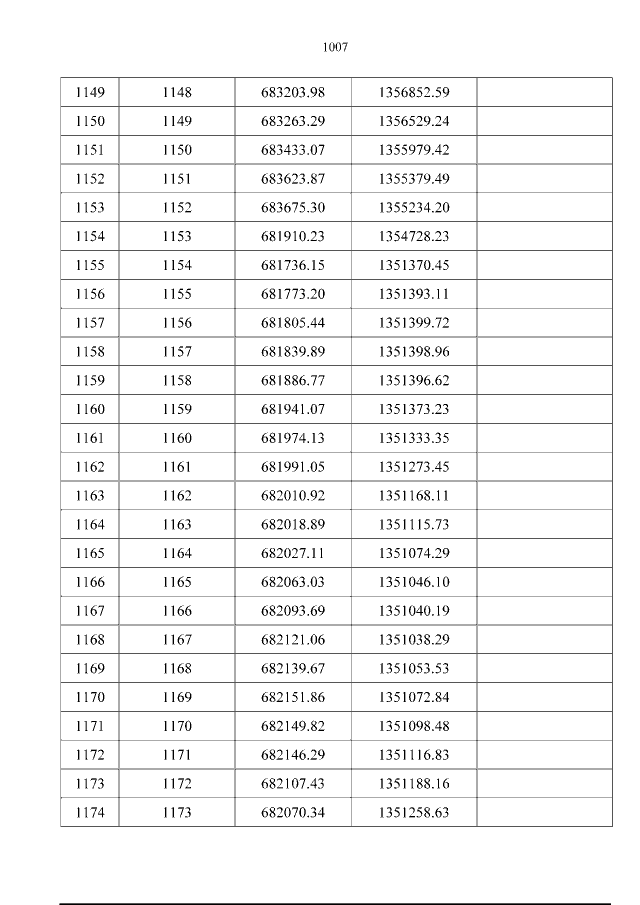 1007

| 1149 | 1148 | 683203.98 | 1356852.59 |  |
|---|---|---|---|---|
| 1150 | 1149 | 683263.29 | 1356529.24 |  |
| 1151 | 1150 | 683433.07 | 1355979.42 |  |
| 1152 | 1151 | 683623.87 | 1355379.49 |  |
| 1153 | 1152 | 683675.30 | 1355234.20 |  |
| 1154 | 1153 | 681910.23 | 1354728.23 |  |
| 1155 | 1154 | 681736.15 | 1351370.45 |  |
| 1156 | 1155 | 681773.20 | 1351393.11 |  |
| 1157 | 1156 | 681805.44 | 1351399.72 |  |
| 1158 | 1157 | 681839.89 | 1351398.96 |  |
| 1159 | 1158 | 681886.77 | 1351396.62 |  |
| 1160 | 1159 | 681941.07 | 1351373.23 |  |
| 1161 | 1160 | 681974.13 | 1351333.35 |  |
| 1162 | 1161 | 681991.05 | 1351273.45 |  |
| 1163 | 1162 | 682010.92 | 1351168.11 |  |
| 1164 | 1163 | 682018.89 | 1351115.73 |  |
| 1165 | 1164 | 682027.11 | 1351074.29 |  |
| 1166 | 1165 | 682063.03 | 1351046.10 |  |
| 1167 | 1166 | 682093.69 | 1351040.19 |  |
| 1168 | 1167 | 682121.06 | 1351038.29 |  |
| 1169 | 1168 | 682139.67 | 1351053.53 |  |
| 1170 | 1169 | 682151.86 | 1351072.84 |  |
| 1171 | 1170 | 682149.82 | 1351098.48 |  |
| 1172 | 1171 | 682146.29 | 1351116.83 |  |
| 1173 | 1172 | 682107.43 | 1351188.16 |  |
| 1174 | 1173 | 682070.34 | 1351258.63 |  |